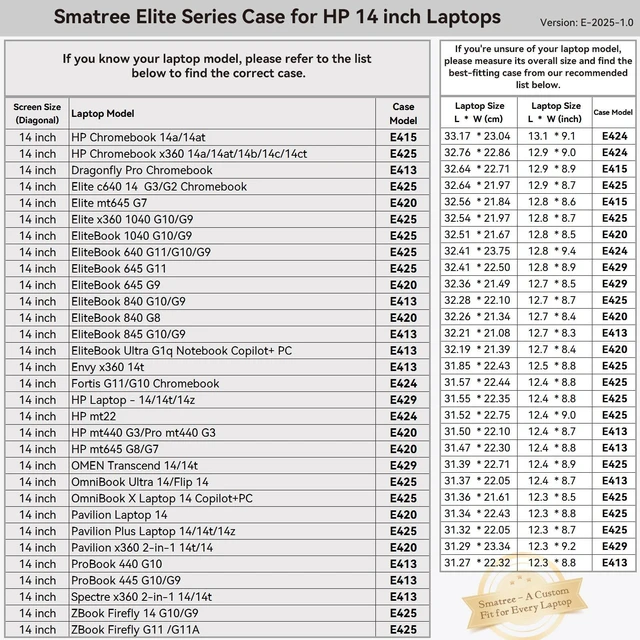 Smatree Elite Series Case for HP 14 inch Laptops

Version: E-2025-1.0

If you know your laptop model, please refer to the list below to find the correct case.

| Screen Size (Diagonal) | Laptop Model | Case Model |
|---|---|---|
| 14 inch | HP Chromebook 14a/14at | E415 |
| 14 inch | HP Chromebook x360 14a/14at/14b/14c/14ct | E425 |
| 14 inch | Dragonfly Pro Chromebook | E413 |
| 14 inch | Elite c640 14 G3/G2 Chromebook | E425 |
| 14 inch | Elite mt645 G7 | E420 |
| 14 inch | Elite x360 1040 G10/G9 | E425 |
| 14 inch | EliteBook 1040 G10/G9 | E425 |
| 14 inch | EliteBook 640 G11/G10/G9 | E425 |
| 14 inch | EliteBook 645 G11 | E425 |
| 14 inch | EliteBook 645 G9 | E420 |
| 14 inch | EliteBook 840 G10/G9 | E413 |
| 14 inch | EliteBook 840 G8 | E420 |
| 14 inch | EliteBook 845 G10/G9 | E413 |
| 14 inch | EliteBook Ultra G1q Notebook Copilot+ PC | E413 |
| 14 inch | Envy x360 14t | E413 |
| 14 inch | Fortis G11/G10 Chromebook | E424 |
| 14 inch | HP Laptop - 14/14t/14z | E429 |
| 14 inch | HP mt22 | E424 |
| 14 inch | HP mt440 G3/Pro mt440 G3 | E420 |
| 14 inch | HP mt645 G8/G7 | E420 |
| 14 inch | OMEN Transcend 14/14t | E429 |
| 14 inch | OmniBook Ultra 14/Flip 14 | E425 |
| 14 inch | OmniBook X Laptop 14 Copilot+PC | E425 |
| 14 inch | Pavilion Laptop 14 | E420 |
| 14 inch | Pavilion Plus Laptop 14/14t/14z | E425 |
| 14 inch | Pavilion x360 2-in-1 14t/14 | E420 |
| 14 inch | ProBook 440 G10 | E413 |
| 14 inch | ProBook 445 G10/G9 | E413 |
| 14 inch | Spectre x360 2-in-1 14/14t | E413 |
| 14 inch | ZBook Firefly 14 G10/G9 | E425 |
| 14 inch | ZBook Firefly G11 /G11A | E425 |

If you're unsure of your laptop model, please measure its overall size and find the best-fitting case from our recommended list below.

| Laptop Size L * W (cm) | Laptop Size L * W (inch) | Case Model |
|---|---|---|
| 33.17 * 23.04 | 13.1 * 9.1 | E424 |
| 32.76 * 22.86 | 12.9 * 9.0 | E424 |
| 32.64 * 22.71 | 12.9 * 8.9 | E415 |
| 32.64 * 21.97 | 12.9 * 8.7 | E425 |
| 32.56 * 21.84 | 12.8 * 8.6 | E415 |
| 32.54 * 21.97 | 12.8 * 8.7 | E425 |
| 32.51 * 21.67 | 12.8 * 8.5 | E420 |
| 32.41 * 23.75 | 12.8 * 9.4 | E424 |
| 32.41 * 22.50 | 12.8 * 8.9 | E429 |
| 32.36 * 21.49 | 12.7 * 8.5 | E429 |
| 32.28 * 22.10 | 12.7 * 8.7 | E425 |
| 32.26 * 21.34 | 12.7 * 8.4 | E420 |
| 32.21 * 21.08 | 12.7 * 8.3 | E413 |
| 32.19 * 21.39 | 12.7 * 8.4 | E420 |
| 31.85 * 22.43 | 12.5 * 8.8 | E425 |
| 31.57 * 22.44 | 12.4 * 8.8 | E425 |
| 31.55 * 22.35 | 12.4 * 8.8 | E425 |
| 31.52 * 22.75 | 12.4 * 9.0 | E425 |
| 31.50 * 22.10 | 12.4 * 8.7 | E413 |
| 31.47 * 22.30 | 12.4 * 8.8 | E413 |
| 31.39 * 22.71 | 12.4 * 8.9 | E425 |
| 31.37 * 22.05 | 12.4 * 8.7 | E413 |
| 31.36 * 21.61 | 12.3 * 8.5 | E425 |
| 31.34 * 22.43 | 12.3 * 8.8 | E425 |
| 31.32 * 22.05 | 12.3 * 8.7 | E425 |
| 31.29 * 23.34 | 12.3 * 9.2 | E429 |
| 31.27 * 22.32 | 12.3 * 8.8 | E413 |

Smatree - A Custom Fit for Every Laptop